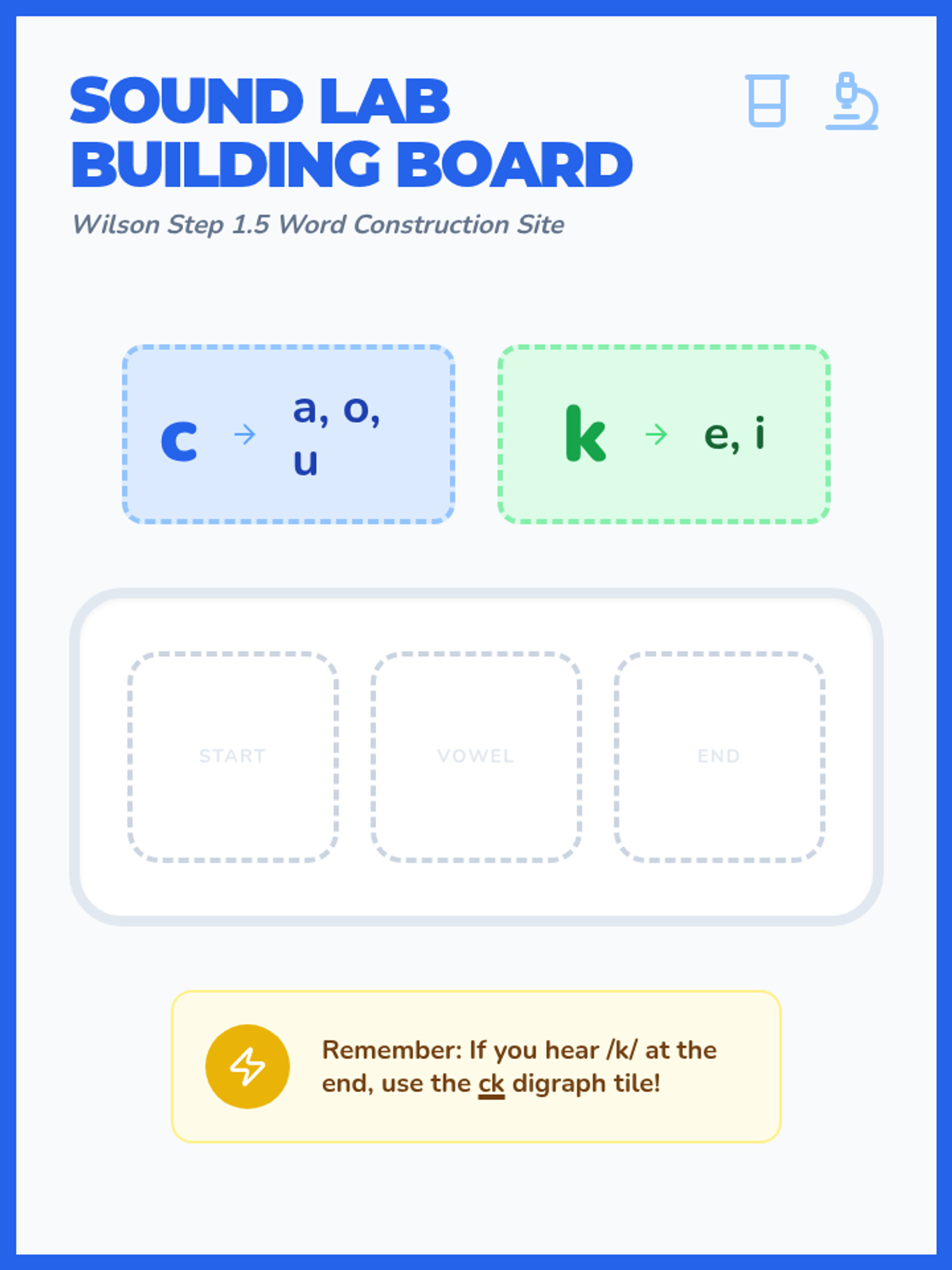 SOUND LAB
BUILDING BOARD

Wilson Step 1.5 Word Construction Site

c → a, o, u

k → e, i

START

VOWEL

END

Remember: If you hear /k/ at the end, use the ck digraph tile!